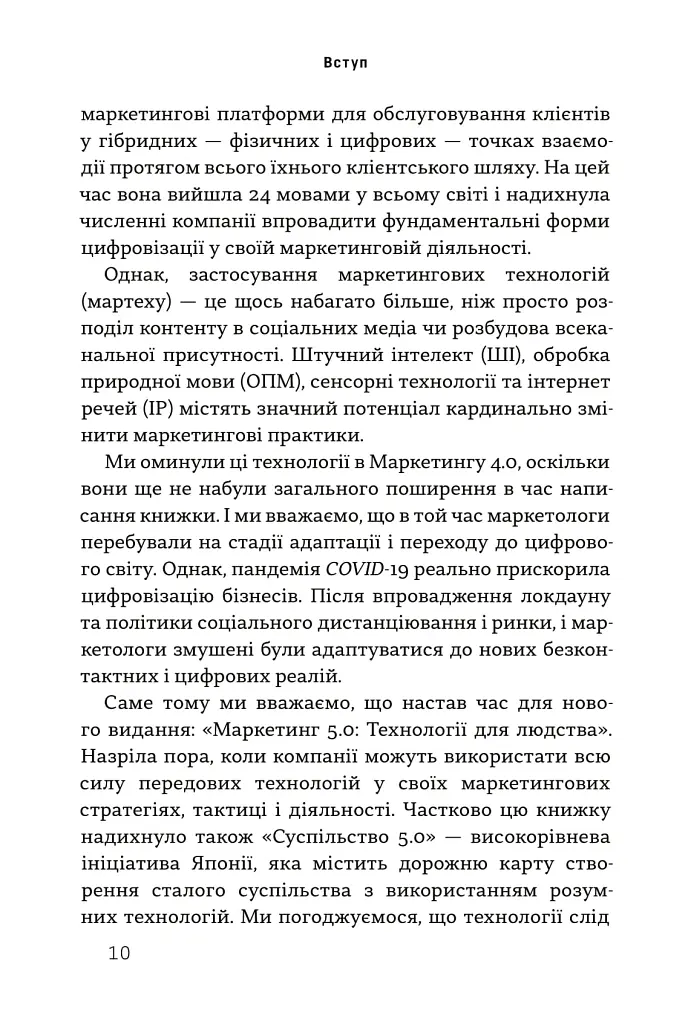 Вступ

маркетингові платформи для обслуговування клієнтів у гібридних — фізичних і цифрових — точках взаємодії протягом всього їхнього клієнтського шляху. На цей час вона вийшла 24 мовами у всьому світі і надихнула численні компанії впровадити фундаментальні форми цифровізації у своїй маркетинговій діяльності.

Однак, застосування маркетингових технологій (мартеху) — це щось набагато більше, ніж просто розподіл контенту в соціальних медіа чи розбудова всеканальної присутності. Штучний інтелект (ШІ), обробка природної мови (ОПМ), сенсорні технології та інтернет речей (ІР) містять значний потенціал кардинально змінити маркетингові практики.

Ми оминули ці технології в Маркетингу 4.0, оскільки вони ще не набули загального поширення в час написання книжки. І ми вважаємо, що в той час маркетологи перебували на стадії адаптації і переходу до цифрового світу. Однак, пандемія COVID-19 реально прискорила цифровізацію бізнесів. Після впровадження локдауну та політики соціального дистанціювання і ринки, і маркетологи змушені були адаптуватися до нових безконтактних і цифрових реалій.

Саме тому ми вважаємо, що настав час для нового видання: «Маркетинг 5.0: Технології для людства». Назріла пора, коли компанії можуть використати всю силу передових технологій у своїх маркетингових стратегіях, тактиці і діяльності. Частково цю книжку надихнуло також «Суспільство 5.0» — високорівнева ініціатива Японії, яка містить дорожню карту створення сталого суспільства з використанням розумних технологій. Ми погоджуємося, що технології слід

10